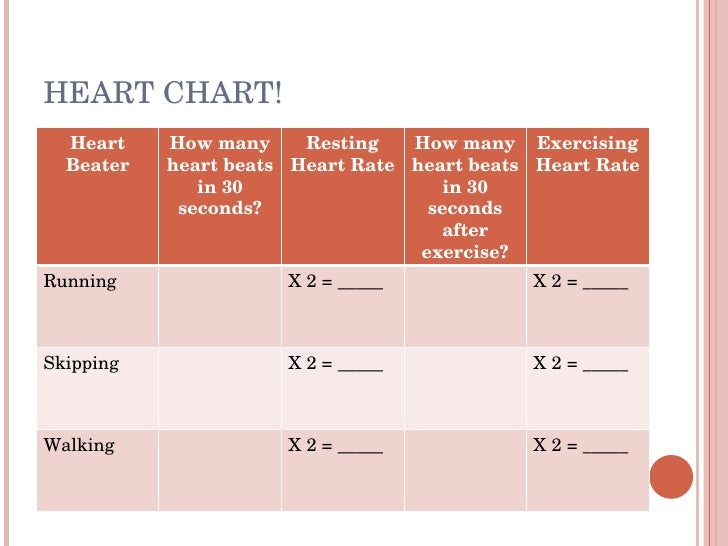 HEART CHART!

| Heart Beater | How many heart beats in 30 seconds? | Resting Heart Rate | How many heart beats in 30 seconds after exercise? | Exercising Heart Rate |
|---|---|---|---|---|
| Running | | X 2 = _____ | | X 2 = _____ |
| Skipping | | X 2 = _____ | | X 2 = _____ |
| Walking | | X 2 = _____ | | X 2 = _____ |